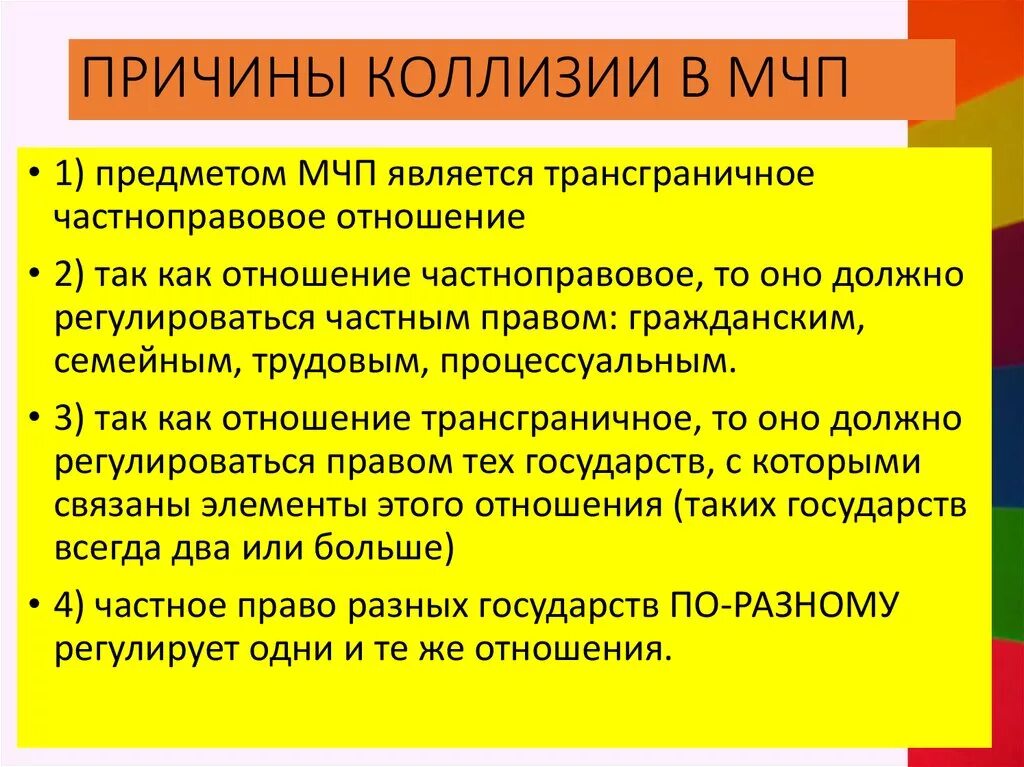 ПРИЧИНЫ КОЛЛИЗИИ В МЧП

• 1) предметом МЧП является трансграничное частноправовое отношение

• 2) так как отношение частноправовое, то оно должно регулироваться частным правом: гражданским, семейным, трудовым, процессуальным.

• 3) так как отношение трансграничное, то оно должно регулироваться правом тех государств, с которыми связаны элементы этого отношения (таких государств всегда два или больше)

• 4) частное право разных государств ПО-РАЗНОМУ регулирует одни и те же отношения.